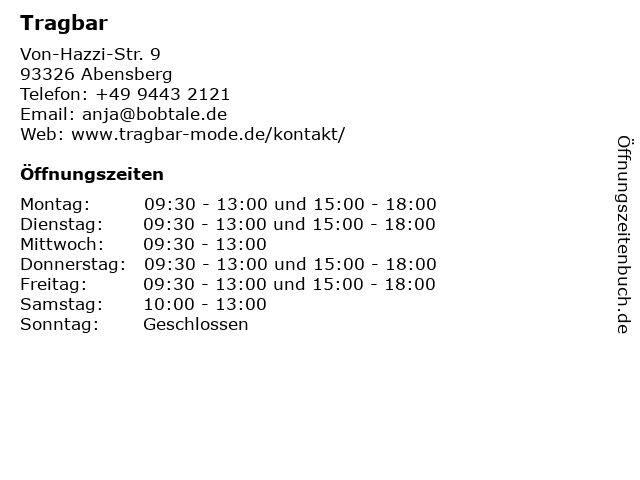 Tragbar

Von-Hazzi-Str. 9
93326 Abensberg
Telefon: +49 9443 2121
Email: anja@bobtale.de
Web: www.tragbar-mode.de/kontakt/

Öffnungszeiten

Montag: 09:30 - 13:00 und 15:00 - 18:00
Dienstag: 09:30 - 13:00 und 15:00 - 18:00
Mittwoch: 09:30 - 13:00
Donnerstag: 09:30 - 13:00 und 15:00 - 18:00
Freitag: 09:30 - 13:00 und 15:00 - 18:00
Samstag: 10:00 - 13:00
Sonntag: Geschlossen

Öffnungszeitenbuch.de